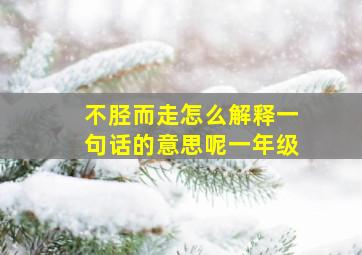 不胫而走怎么解释一句话的意思呢一年级